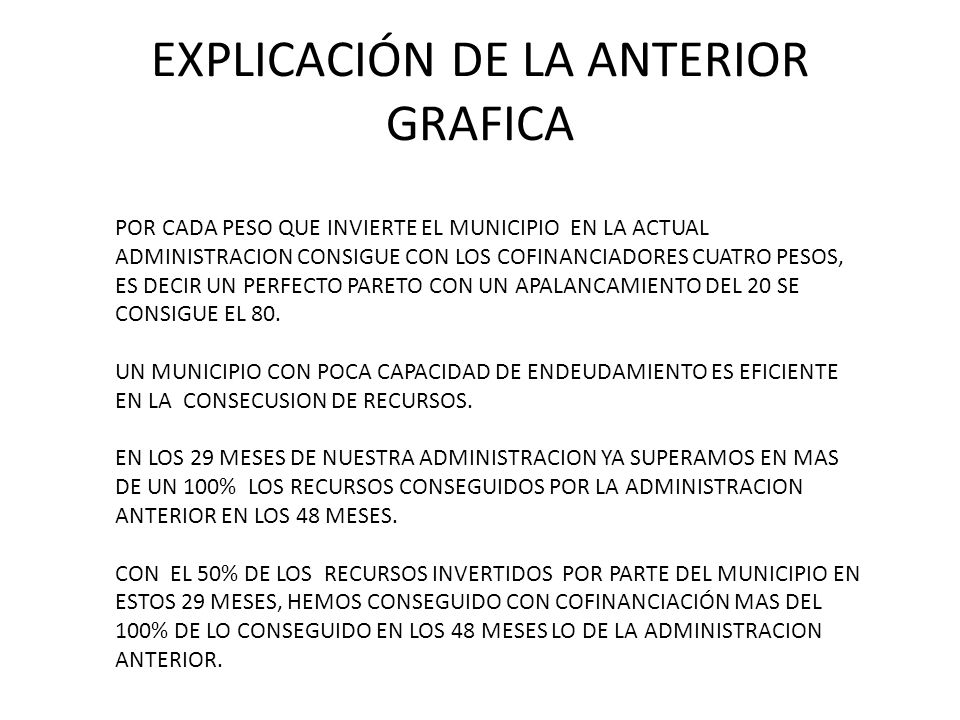 EXPLICACIÓN DE LA ANTERIOR GRAFICA

POR CADA PESO QUE INVIERTE EL MUNICIPIO EN LA ACTUAL ADMINISTRACION CONSIGUE CON LOS COFINANCIADORES CUATRO PESOS, ES DECIR UN PERFECTO PARETO CON UN APALANCAMIENTO DEL 20 SE CONSIGUE EL 80.

UN MUNICIPIO CON POCA CAPACIDAD DE ENDEUDAMIENTO ES EFICIENTE EN LA CONSECUSION DE RECURSOS.

EN LOS 29 MESES DE NUESTRA ADMINISTRACION YA SUPERAMOS EN MAS DE UN 100% LOS RECURSOS CONSEGUIDOS POR LA ADMINISTRACION ANTERIOR EN LOS 48 MESES.

CON EL 50% DE LOS RECURSOS INVERTIDOS POR PARTE DEL MUNICIPIO EN ESTOS 29 MESES, HEMOS CONSEGUIDO CON COFINANCIACIÓN MAS DEL 100% DE LO CONSEGUIDO EN LOS 48 MESES LO DE LA ADMINISTRACION ANTERIOR.